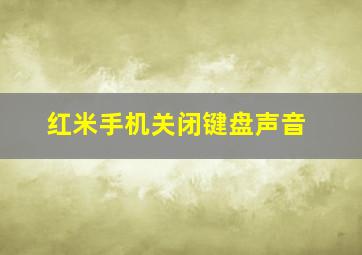 红米手机关闭键盘声音